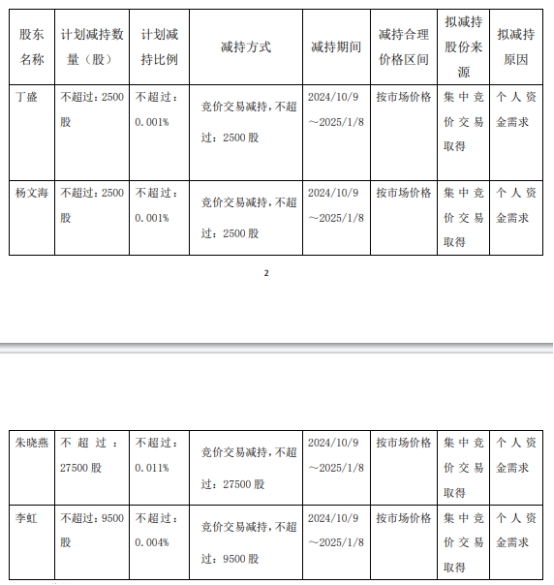 | 股东名称 | 计划减持数量（股） | 计划减持比例 | 减持方式 | 减持期间 | 减持合理价格区间 | 拟减持股份来源 | 拟减持原因 |
|---|---|---|---|---|---|---|---|
| 丁盛 | 不超过：2500股 | 不超过：0.001% | 竞价交易减持，不超过：2500股 | 2024/10/9～2025/1/8 | 按市场价格 | 集中竞价交易取得 | 个人资金需求 |
| 杨文海 | 不超过：2500股 | 不超过：0.001% | 竞价交易减持，不超过：2500股 | 2024/10/9～2025/1/8 | 按市场价格 | 集中竞价交易取得 | 个人资金需求 |

2

| 朱晓燕 | 不超过：27500股 | 不超过：0.011% | 竞价交易减持，不超过：27500股 | 2024/10/9～2025/1/8 | 按市场价格 | 集中竞价交易取得 | 个人资金需求 |
|---|---|---|---|---|---|---|---|
| 李虹 | 不超过：9500股 | 不超过：0.004% | 竞价交易减持，不超过：9500股 | 2024/10/9～2025/1/8 | 按市场价格 | 集中竞价交易取得 | 个人资金需求 |